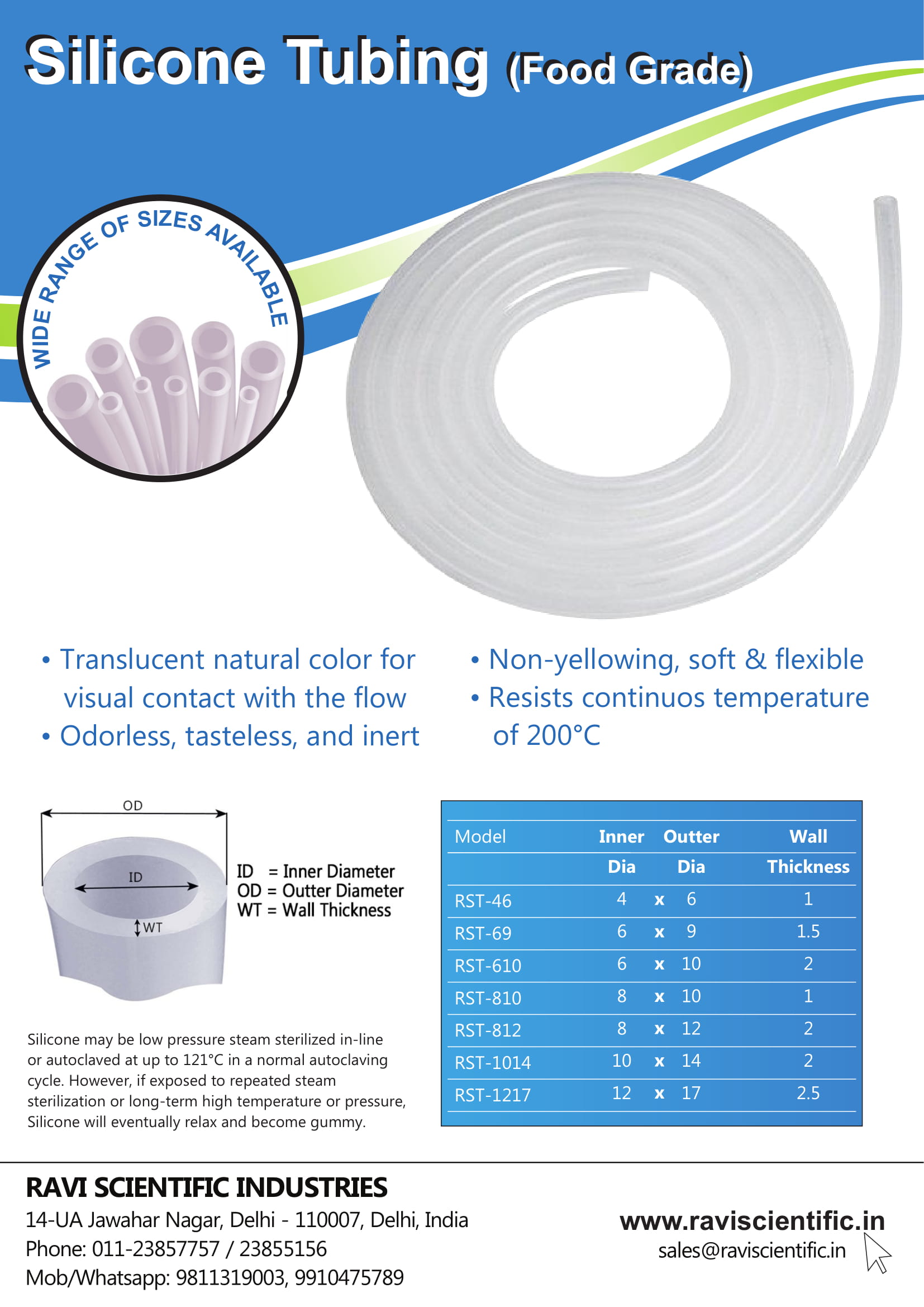 Silicone Tubing (Food Grade)

WIDE RANGE OF SIZES AVAILABLE

• Translucent natural color for visual contact with the flow
• Odorless, tasteless, and inert

• Non-yellowing, soft & flexible
• Resists continuos temperature of 200°C

OD
ID
WT

ID = Inner Diameter
OD = Outter Diameter
WT = Wall Thickness

Silicone may be low pressure steam sterilized in-line or autoclaved at up to 121°C in a normal autoclaving cycle. However, if exposed to repeated steam sterilization or long-term high temperature or pressure, Silicone will eventually relax and become gummy.

| Model | Inner Dia | | Outter Dia | Wall Thickness |
|---|---|---|---|---|
| RST-46 | 4 | x | 6 | 1 |
| RST-69 | 6 | x | 9 | 1.5 |
| RST-610 | 6 | x | 10 | 2 |
| RST-810 | 8 | x | 10 | 1 |
| RST-812 | 8 | x | 12 | 2 |
| RST-1014 | 10 | x | 14 | 2 |
| RST-1217 | 12 | x | 17 | 2.5 |

RAVI SCIENTIFIC INDUSTRIES
14-UA Jawahar Nagar, Delhi - 110007, Delhi, India
Phone: 011-23857757 / 23855156
Mob/Whatsapp: 9811319003, 9910475789

www.raviscientific.in
sales@raviscientific.in